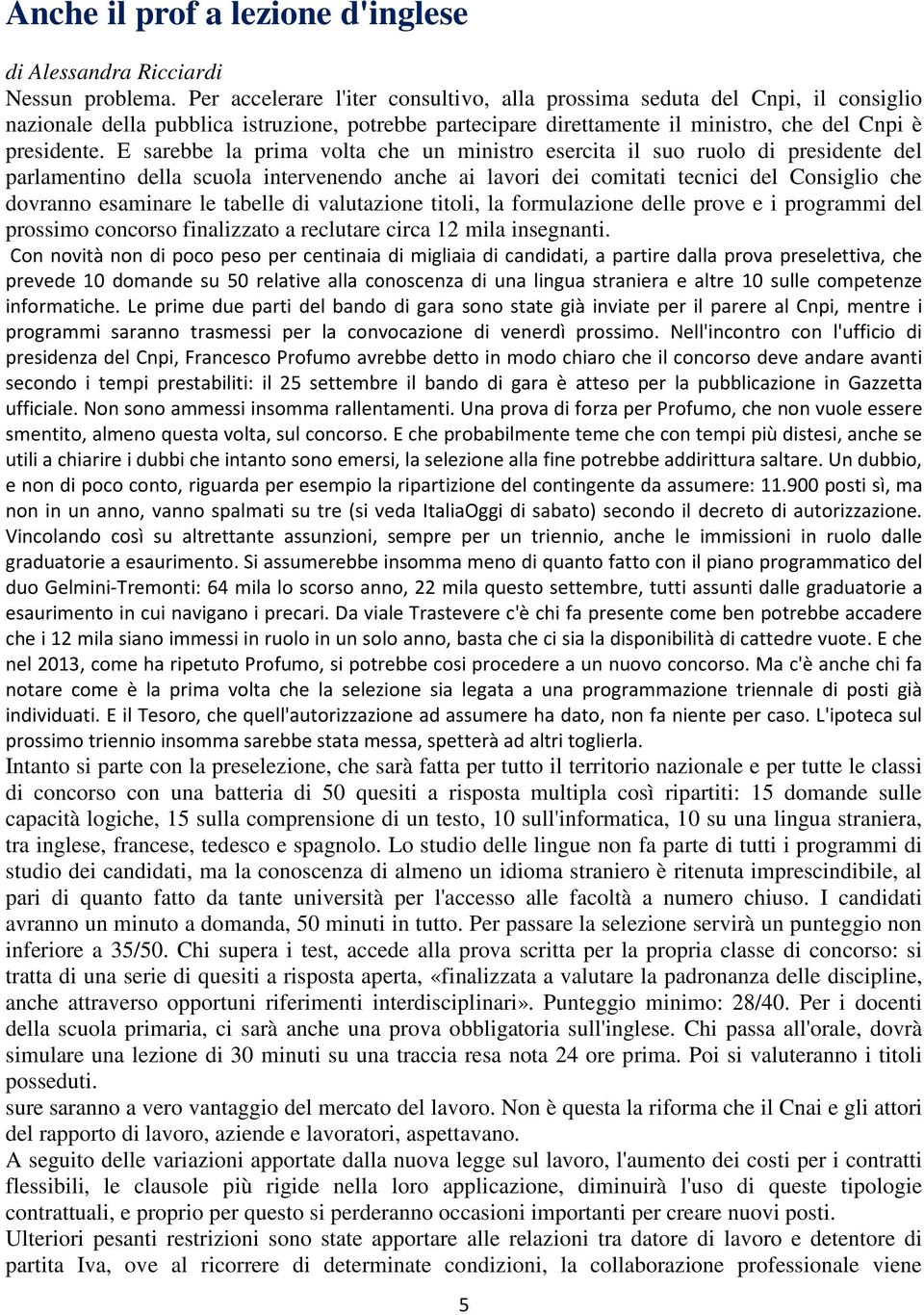 Anche il prof a lezione d'inglese

di Alessandra Ricciardi
Nessun problema. Per accelerare l'iter consultivo, alla prossima seduta del Cnpi, il consiglio nazionale della pubblica istruzione, potrebbe partecipare direttamente il ministro, che del Cnpi è presidente. E sarebbe la prima volta che un ministro esercita il suo ruolo di presidente del parlamentino della scuola intervenendo anche ai lavori dei comitati tecnici del Consiglio che dovranno esaminare le tabelle di valutazione titoli, la formulazione delle prove e i programmi del prossimo concorso finalizzato a reclutare circa 12 mila insegnanti.
Con novità non di poco peso per centinaia di migliaia di candidati, a partire dalla prova preselettiva, che prevede 10 domande su 50 relative alla conoscenza di una lingua straniera e altre 10 sulle competenze informatiche. Le prime due parti del bando di gara sono state già inviate per il parere al Cnpi, mentre i programmi saranno trasmessi per la convocazione di venerdì prossimo. Nell'incontro con l'ufficio di presidenza del Cnpi, Francesco Profumo avrebbe detto in modo chiaro che il concorso deve andare avanti secondo i tempi prestabiliti: il 25 settembre il bando di gara è atteso per la pubblicazione in Gazzetta ufficiale. Non sono ammessi insomma rallentamenti. Una prova di forza per Profumo, che non vuole essere smentito, almeno questa volta, sul concorso. E che probabilmente teme che con tempi più distesi, anche se utili a chiarire i dubbi che intanto sono emersi, la selezione alla fine potrebbe addirittura saltare. Un dubbio, e non di poco conto, riguarda per esempio la ripartizione del contingente da assumere: 11.900 posti sì, ma non in un anno, vanno spalmati su tre (si veda ItaliaOggi di sabato) secondo il decreto di autorizzazione. Vincolando così su altrettante assunzioni, sempre per un triennio, anche le immissioni in ruolo dalle graduatorie a esaurimento. Si assumerebbe insomma meno di quanto fatto con il piano programmatico del duo Gelmini-Tremonti: 64 mila lo scorso anno, 22 mila questo settembre, tutti assunti dalle graduatorie a esaurimento in cui navigano i precari. Da viale Trastevere c'è chi fa presente come ben potrebbe accadere che i 12 mila siano immessi in ruolo in un solo anno, basta che ci sia la disponibilità di cattedre vuote. E che nel 2013, come ha ripetuto Profumo, si potrebbe cosi procedere a un nuovo concorso. Ma c'è anche chi fa notare come è la prima volta che la selezione sia legata a una programmazione triennale di posti già individuati. E il Tesoro, che quell'autorizzazione ad assumere ha dato, non fa niente per caso. L'ipoteca sul prossimo triennio insomma sarebbe stata messa, spetterà ad altri toglierla.
Intanto si parte con la preselezione, che sarà fatta per tutto il territorio nazionale e per tutte le classi di concorso con una batteria di 50 quesiti a risposta multipla così ripartiti: 15 domande sulle capacità logiche, 15 sulla comprensione di un testo, 10 sull'informatica, 10 su una lingua straniera, tra inglese, francese, tedesco e spagnolo. Lo studio delle lingue non fa parte di tutti i programmi di studio dei candidati, ma la conoscenza di almeno un idioma straniero è ritenuta imprescindibile, al pari di quanto fatto da tante università per l'accesso alle facoltà a numero chiuso. I candidati avranno un minuto a domanda, 50 minuti in tutto. Per passare la selezione servirà un punteggio non inferiore a 35/50. Chi supera i test, accede alla prova scritta per la propria classe di concorso: si tratta di una serie di quesiti a risposta aperta, «finalizzata a valutare la padronanza delle discipline, anche attraverso opportuni riferimenti interdisciplinari». Punteggio minimo: 28/40. Per i docenti della scuola primaria, ci sarà anche una prova obbligatoria sull'inglese. Chi passa all'orale, dovrà simulare una lezione di 30 minuti su una traccia resa nota 24 ore prima. Poi si valuteranno i titoli posseduti.
sure saranno a vero vantaggio del mercato del lavoro. Non è questa la riforma che il Cnai e gli attori del rapporto di lavoro, aziende e lavoratori, aspettavano.
A seguito delle variazioni apportate dalla nuova legge sul lavoro, l'aumento dei costi per i contratti flessibili, le clausole più rigide nella loro applicazione, diminuirà l'uso di queste tipologie contrattuali, e proprio per questo si perderanno occasioni importanti per creare nuovi posti.
Ulteriori pesanti restrizioni sono state apportare alle relazioni tra datore di lavoro e detentore di partita Iva, ove al ricorrere di determinate condizioni, la collaborazione professionale viene

5